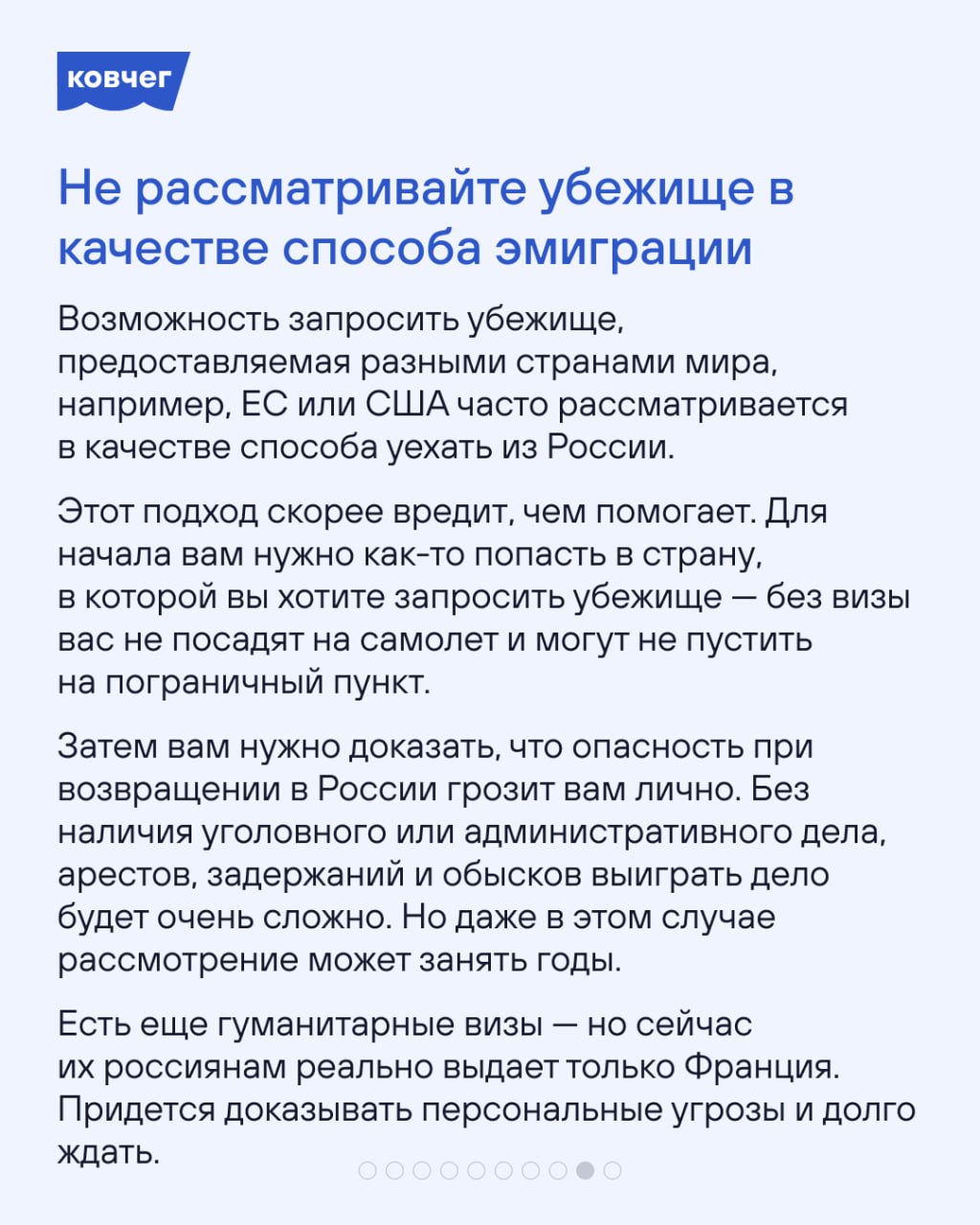 ковчег

Не рассматривайте убежище в качестве способа эмиграции

Возможность запросить убежище, предоставляемая разными странами мира, например, ЕС или США часто рассматривается в качестве способа уехать из России.

Этот подход скорее вредит, чем помогает. Для начала вам нужно как-то попасть в страну, в которой вы хотите запросить убежище — без визы вас не посадят на самолет и могут не пустить на пограничный пункт.

Затем вам нужно доказать, что опасность при возвращении в России грозит вам лично. Без наличия уголовного или административного дела, арестов, задержаний и обысков выиграть дело будет очень сложно. Но даже в этом случае рассмотрение может занять годы.

Есть еще гуманитарные визы — но сейчас их россиянам реально выдает только Франция. Придется доказывать персональные угрозы и долго ждать.